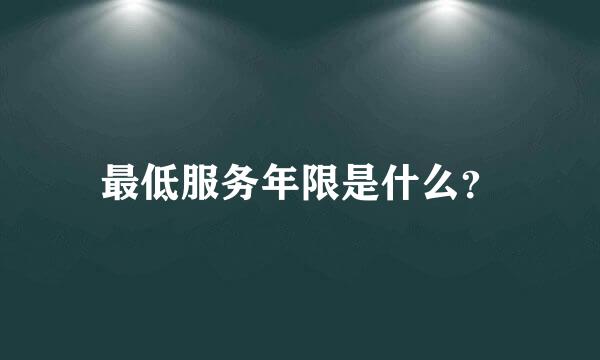 最低服务年限是什么?